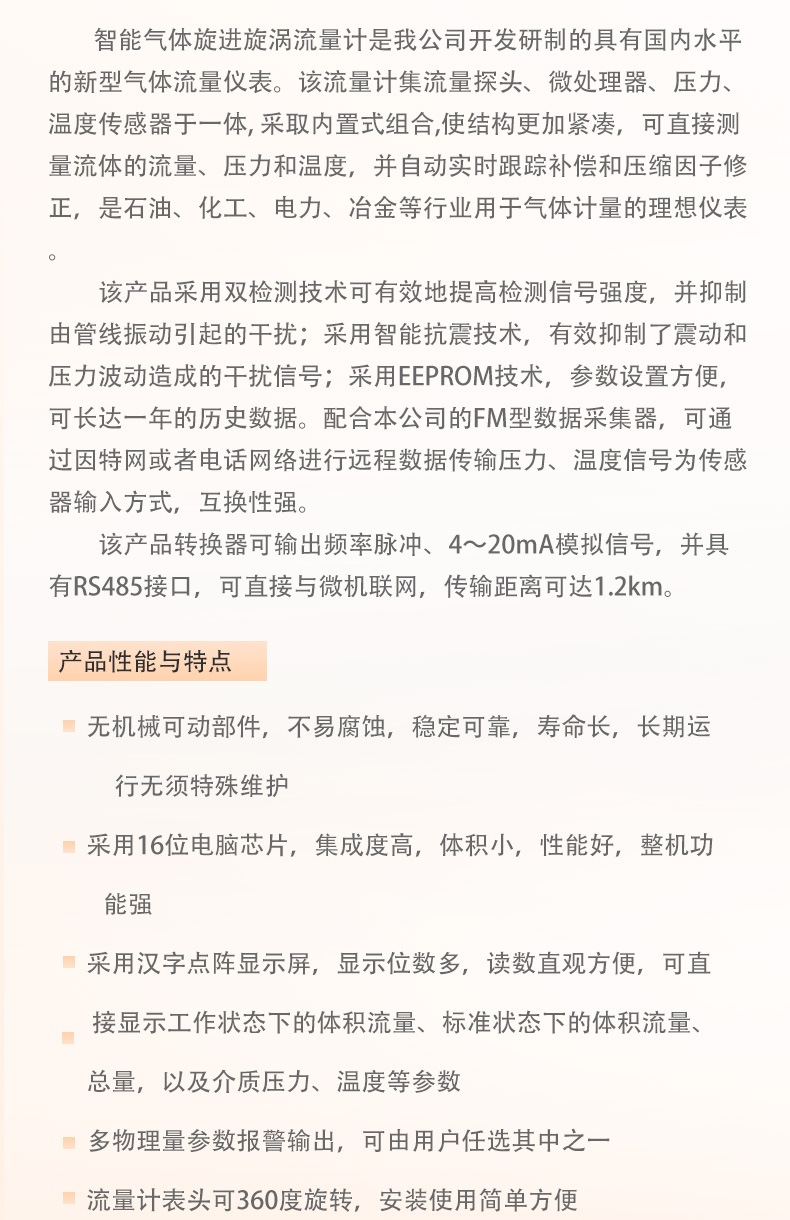 智能气体旋进旋涡流量计是我公司开发研制的具有国内水平的新型气体流量仪表。该流量计集流量探头、微处理器、压力、温度传感器于一体, 采取内置式组合,使结构更加紧凑，可直接测量流体的流量、压力和温度，并自动实时跟踪补偿和压缩因子修正，是石油、化工、电力、冶金等行业用于气体计量的理想仪表。

该产品采用双检测技术可有效地提高检测信号强度，并抑制由管线振动引起的干扰；采用智能抗震技术，有效抑制了震动和压力波动造成的干扰信号；采用EEPROM技术，参数设置方便，可长达一年的历史数据。配合本公司的FM型数据采集器，可通过因特网或者电话网络进行远程数据传输压力、温度信号为传感器输入方式，互换性强。

该产品转换器可输出频率脉冲、4～20mA模拟信号，并具有RS485接口，可直接与微机联网，传输距离可达1.2km。

产品性能与特点

无机械可动部件，不易腐蚀，稳定可靠，寿命长，长期运行无须特殊维护

采用16位电脑芯片，集成度高，体积小，性能好，整机功能强

采用汉字点阵显示屏，显示位数多，读数直观方便，可直接显示工作状态下的体积流量、标准状态下的体积流量、总量，以及介质压力、温度等参数

多物理量参数报警输出，可由用户任选其中之一

流量计表头可360度旋转，安装使用简单方便